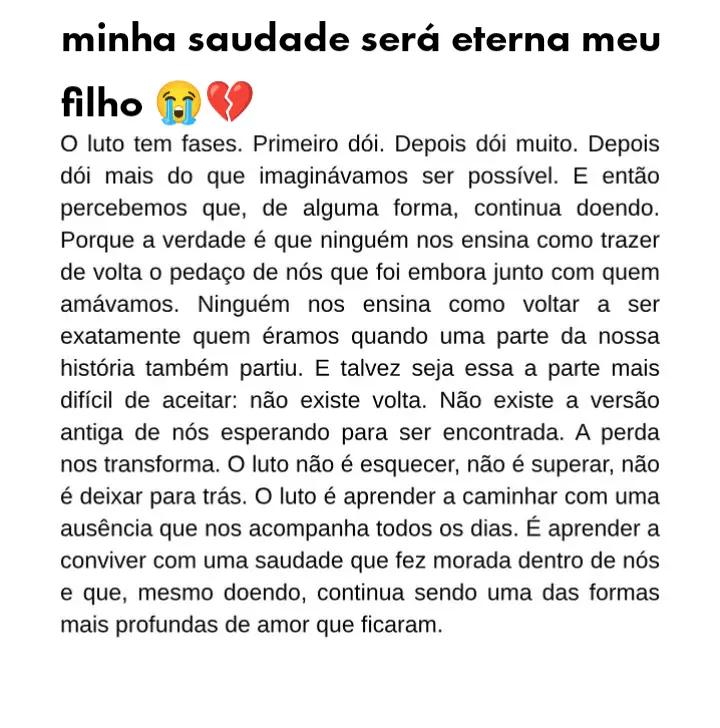 minha saudade será eterna meu filho 😭💔

O luto tem fases. Primeiro dói. Depois dói muito. Depois dói mais do que imaginávamos ser possível. E então percebemos que, de alguma forma, continua doendo. Porque a verdade é que ninguém nos ensina como trazer de volta o pedaço de nós que foi embora junto com quem amávamos. Ninguém nos ensina como voltar a ser exatamente quem éramos quando uma parte da nossa história também partiu. E talvez seja essa a parte mais difícil de aceitar: não existe volta. Não existe a versão antiga de nós esperando para ser encontrada. A perda nos transforma. O luto não é esquecer, não é superar, não é deixar para trás. O luto é aprender a caminhar com uma ausência que nos acompanha todos os dias. É aprender a conviver com uma saudade que fez morada dentro de nós e que, mesmo doendo, continua sendo uma das formas mais profundas de amor que ficaram.